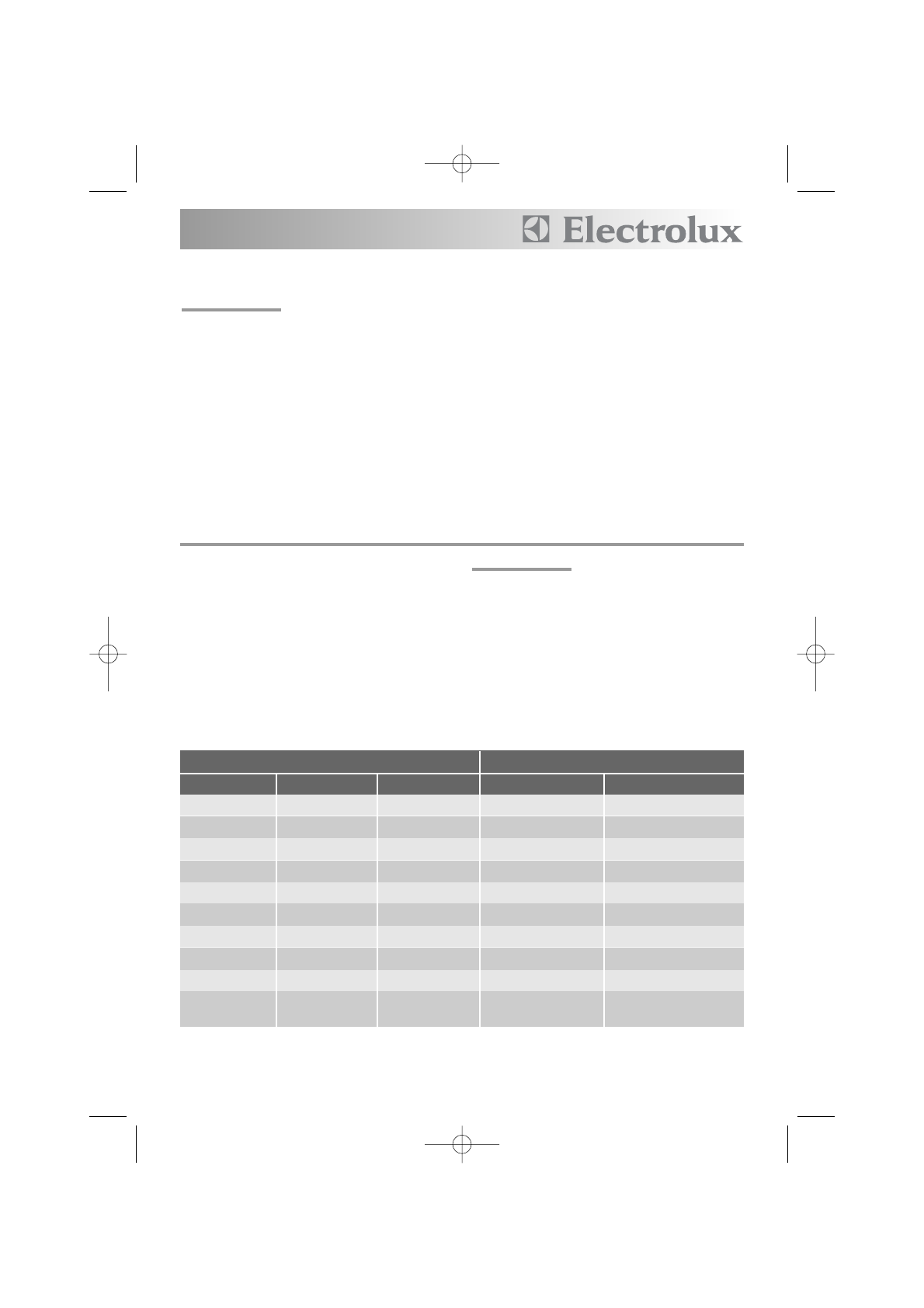 Electrolux